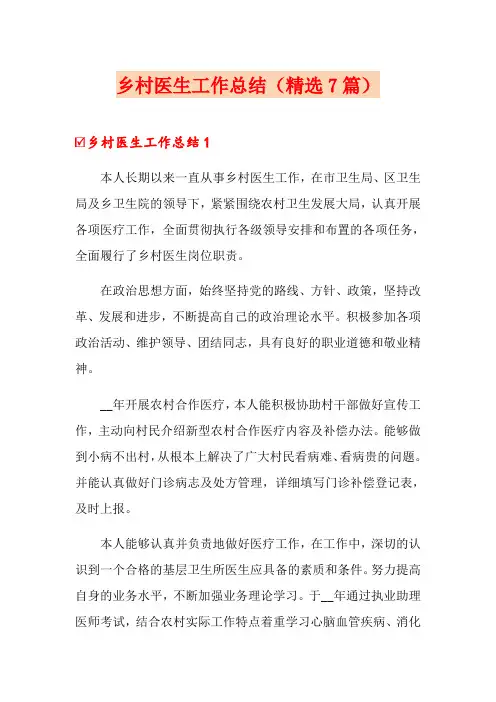 乡村医生工作总结（精选7篇）

☑乡村医生工作总结1

本人长期以来一直从事乡村医生工作，在市卫生局、区卫生局及乡卫生院的领导下，紧紧围绕农村卫生发展大局，认真开展各项医疗工作，全面贯彻执行各级领导安排和布置的各项任务，全面履行了乡村医生岗位职责。

在政治思想方面，始终坚持党的路线、方针、政策，坚持改革、发展和进步，不断提高自己的政治理论水平。积极参加各项政治活动、维护领导、团结同志，具有良好的职业道德和敬业精神。

__年开展农村合作医疗，本人能积极协助村干部做好宣传工作，主动向村民介绍新型农村合作医疗内容及补偿办法。能够做到小病不出村，从根本上解决了广大村民看病难、看病贵的问题。并能认真做好门诊病志及处方管理，详细填写门诊补偿登记表，及时上报。

本人能够认真并负责地做好医疗工作，在工作中，深切的认识到一个合格的基层卫生所医生应具备的素质和条件。努力提高自身的业务水平，不断加强业务理论学习。于__年通过执业助理医师考试，结合农村实际工作特点着重学习心脑血管疾病、消化